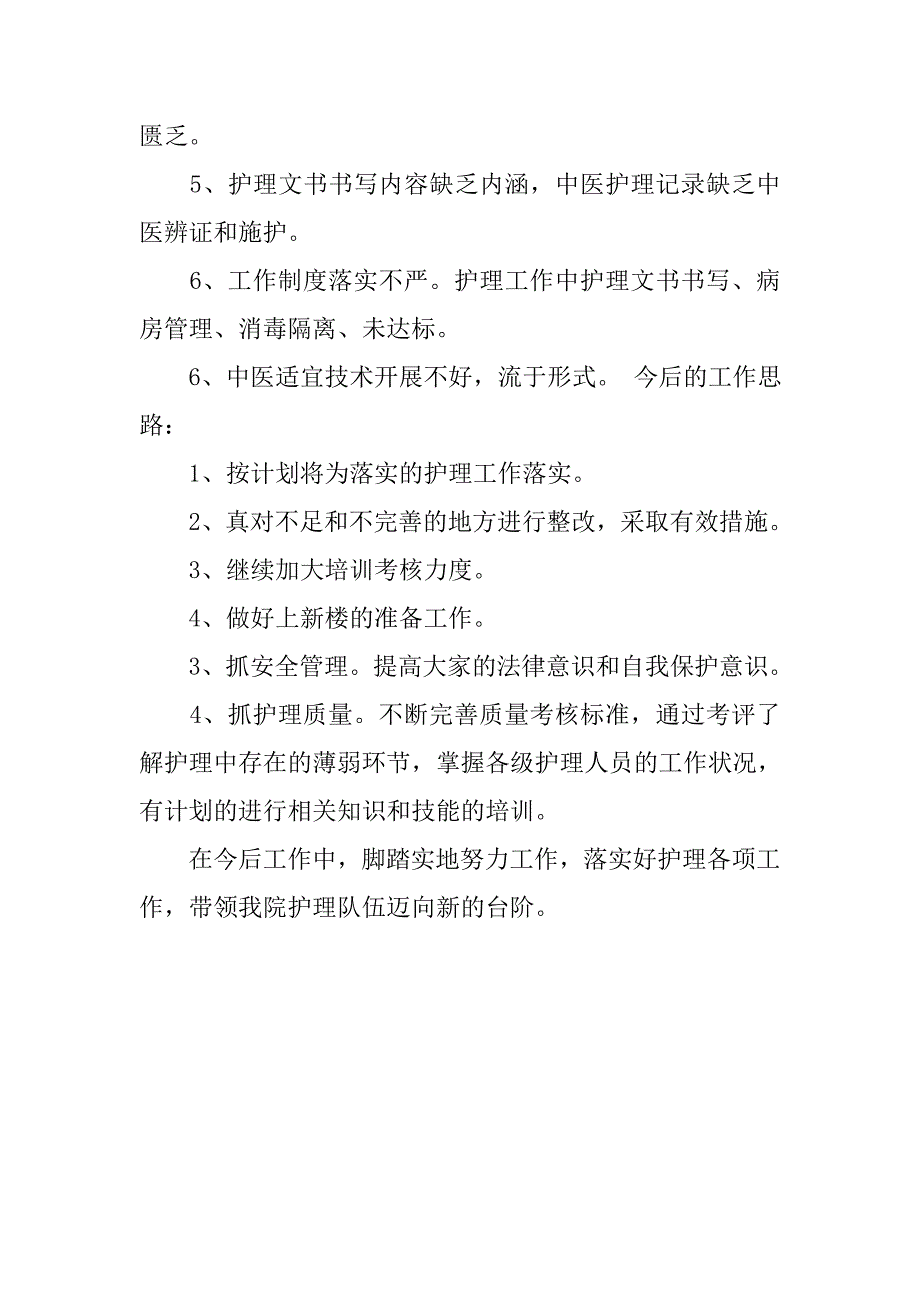 匮乏。

5、护理文书书写内容缺乏内涵，中医护理记录缺乏中医辨证和施护。

6、工作制度落实不严。护理工作中护理文书书写、病房管理、消毒隔离、未达标。

6、中医适宜技术开展不好，流于形式。 今后的工作思路：

1、按计划将为落实的护理工作落实。

2、真对不足和不完善的地方进行整改，采取有效措施。

3、继续加大培训考核力度。

4、做好上新楼的准备工作。

3、抓安全管理。提高大家的法律意识和自我保护意识。

4、抓护理质量。不断完善质量考核标准，通过考评了解护理中存在的薄弱环节，掌握各级护理人员的工作状况，有计划的进行相关知识和技能的培训。

在今后工作中，脚踏实地努力工作，落实好护理各项工作，带领我院护理队伍迈向新的台阶。